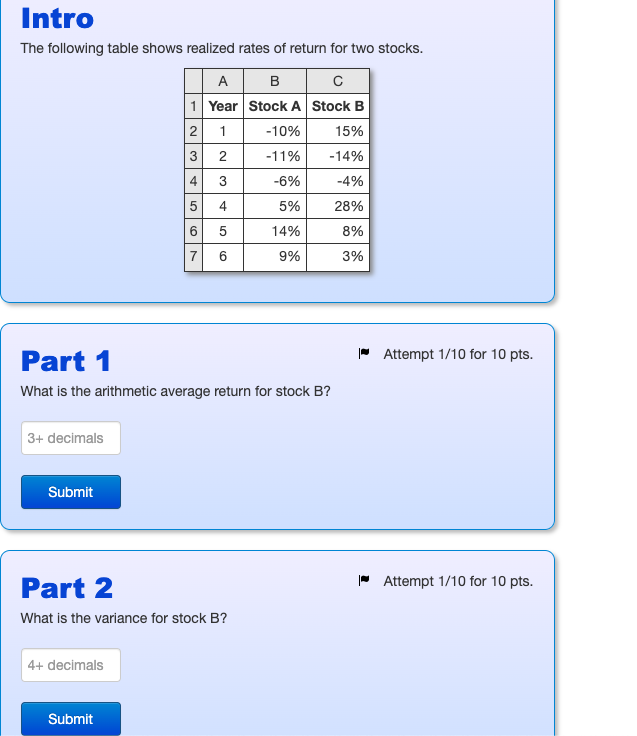 Intro

The following table shows realized rates of return for two stocks.

|   | A | B | C |
|---|---|---|---|
| 1 | Year | Stock A | Stock B |
| 2 | 1 | -10% | 15% |
| 3 | 2 | -11% | -14% |
| 4 | 3 | -6% | -4% |
| 5 | 4 | 5% | 28% |
| 6 | 5 | 14% | 8% |
| 7 | 6 | 9% | 3% |

Part 1

Attempt 1/10 for 10 pts.

What is the arithmetic average return for stock B?

3+ decimals

Submit

Part 2

Attempt 1/10 for 10 pts.

What is the variance for stock B?

4+ decimals

Submit